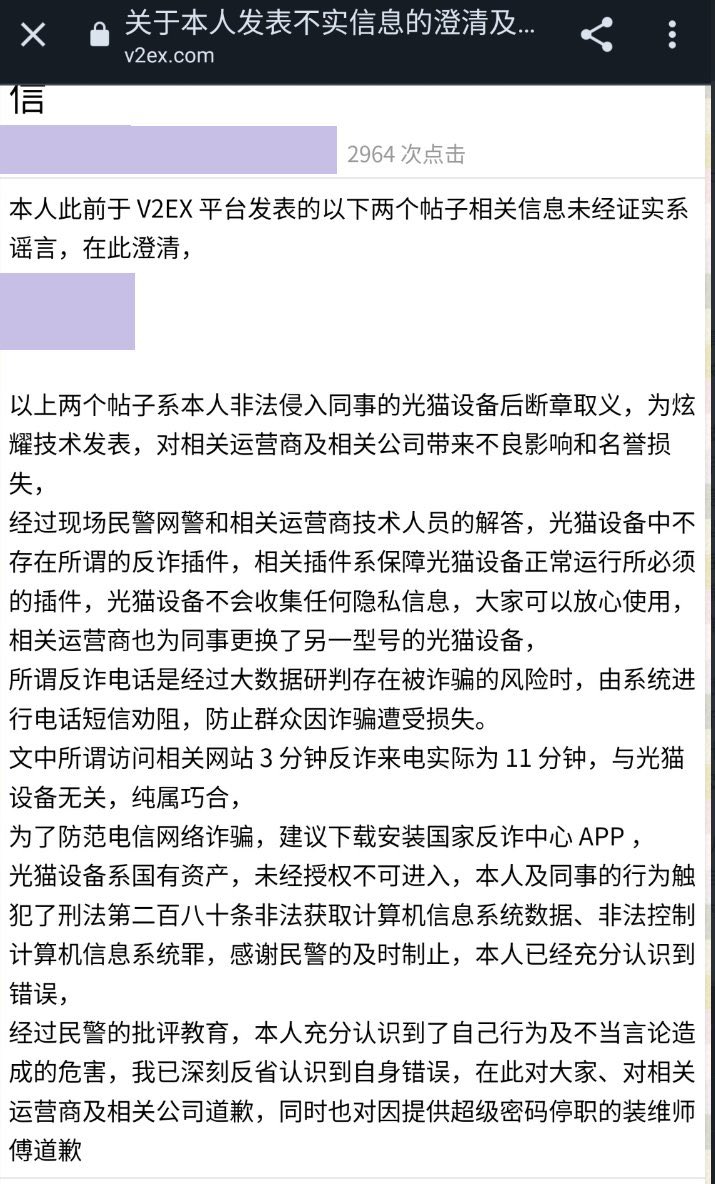 关于本人发表不实信息的澄清及...
v2ex.com

信

2964 次点击

本人此前于 V2EX 平台发表的以下两个帖子相关信息未经证实系谣言，在此澄清，

以上两个帖子系本人非法侵入同事的光猫设备后断章取义，为炫耀技术发表，对相关运营商及相关公司带来不良影响和名誉损失，
经过现场民警网警和相关运营商技术人员的解答，光猫设备中不存在所谓的反诈插件，相关插件系保障光猫设备正常运行所必须的插件，光猫设备不会收集任何隐私信息，大家可以放心使用，相关运营商也为同事更换了另一型号的光猫设备，
所谓反诈电话是经过大数据研判存在被诈骗的风险时，由系统进行电话短信劝阻，防止群众因诈骗遭受损失。
文中所谓访问相关网站 3 分钟反诈来电实际为 11 分钟，与光猫设备无关，纯属巧合，
为了防范电信网络诈骗，建议下载安装国家反诈中心 APP，
光猫设备系国有资产，未经授权不可进入，本人及同事的行为触犯了刑法第二百八十条非法获取计算机信息系统数据、非法控制计算机信息系统罪，感谢民警的及时制止，本人已经充分认识到错误，
经过民警的批评教育，本人充分认识到了自己行为及不当言论造成的危害，我已深刻反省认识到自身错误，在此对大家、对相关运营商及相关公司道歉，同时也对因提供超级密码停职的装维师傅道歉